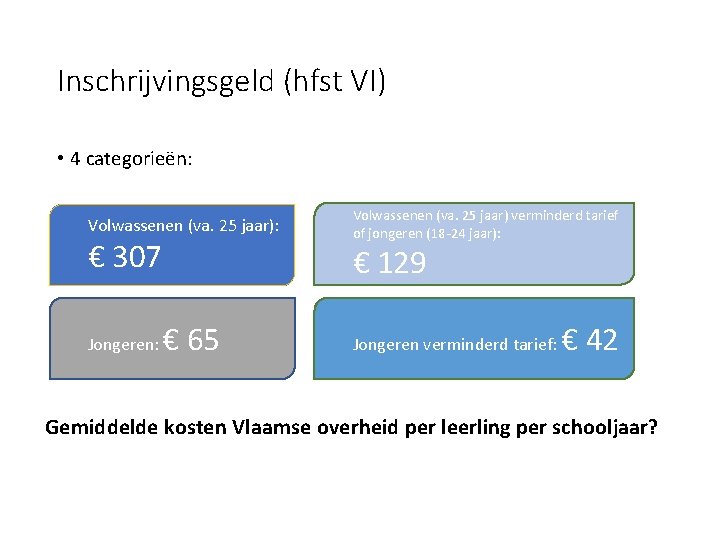 Inschrijvingsgeld (hfst VI)

• 4 categorieën:

Volwassenen (va. 25 jaar):
€ 307

Volwassenen (va. 25 jaar) verminderd tarief of jongeren (18-24 jaar):
€ 129

Jongeren: € 65

Jongeren verminderd tarief: € 42

Gemiddelde kosten Vlaamse overheid per leerling per schooljaar?